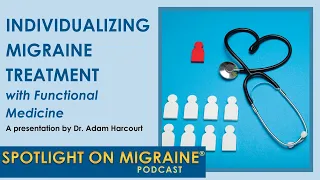 INDIVIDUALIZING MIGRAINE TREATMENT
with Functional Medicine
A presentation by Dr. Adam Harcourt

SPOTLIGHT ON MIGRAINE®
PODCAST